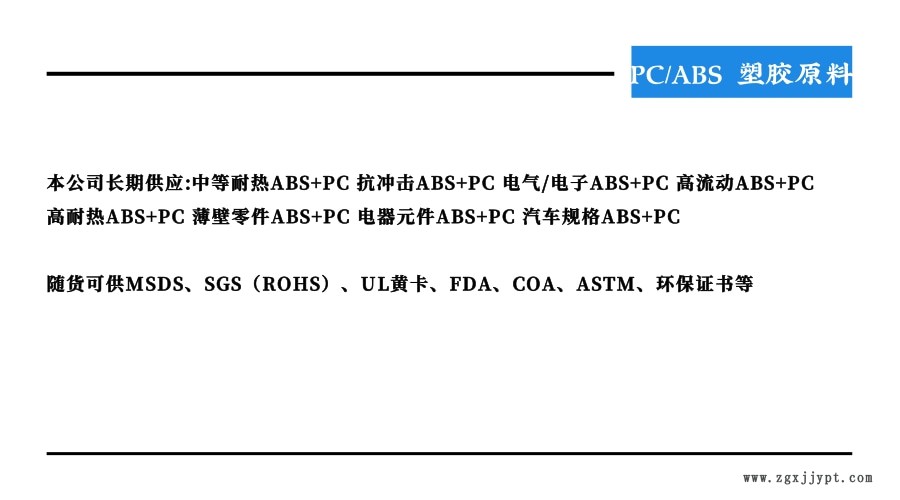 PC/ABS 塑胶原料

本公司长期供应:中等耐热ABS+PC 抗冲击ABS+PC 电气/电子ABS+PC 高流动ABS+PC 高耐热ABS+PC 薄壁零件ABS+PC 电器元件ABS+PC 汽车规格ABS+PC

随货可供MSDS、SGS（ROHS）、UL黄卡、FDA、COA、ASTM、环保证书等

www.zgxjjypt.com